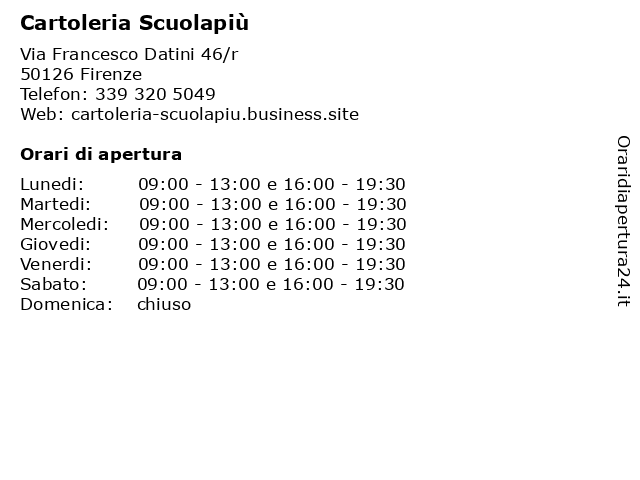 Cartoleria Scuolapiù

Via Francesco Datini 46/r
50126 Firenze
Telefon: 339 320 5049
Web: cartoleria-scuolapiu.business.site

Orari di apertura

| | |
|---|---|
| Lunedi: | 09:00 - 13:00 e 16:00 - 19:30 |
| Martedi: | 09:00 - 13:00 e 16:00 - 19:30 |
| Mercoledi: | 09:00 - 13:00 e 16:00 - 19:30 |
| Giovedi: | 09:00 - 13:00 e 16:00 - 19:30 |
| Venerdi: | 09:00 - 13:00 e 16:00 - 19:30 |
| Sabato: | 09:00 - 13:00 e 16:00 - 19:30 |
| Domenica: | chiuso |

Oraridiapertura24.it